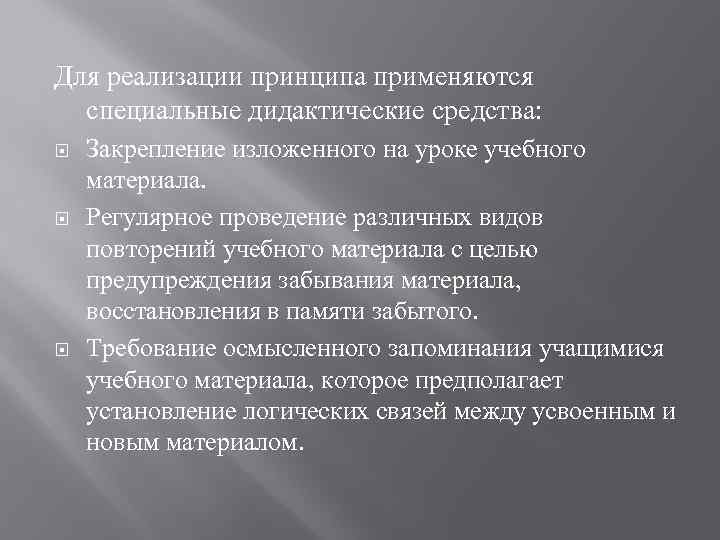 Для реализации принципа применяются специальные дидактические средства:

• Закрепление изложенного на уроке учебного материала.

• Регулярное проведение различных видов повторений учебного материала с целью предупреждения забывания материала, восстановления в памяти забытого.

• Требование осмысленного запоминания учащимися учебного материала, которое предполагает установление логических связей между усвоенным и новым материалом.